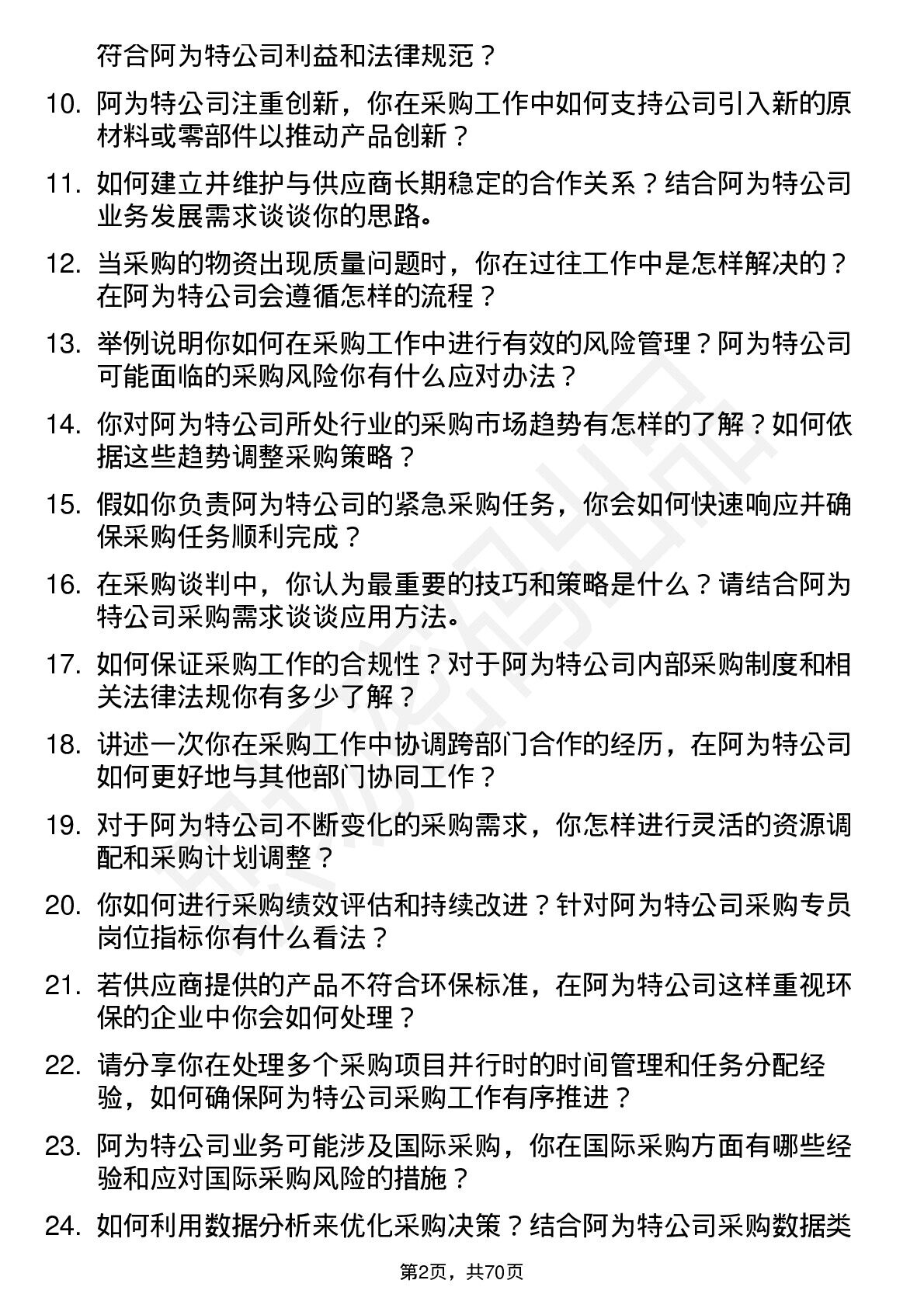 符合阿为特公司利益和法律规范？

10. 阿为特公司注重创新，你在采购工作中如何支持公司引入新的原材料或零部件以推动产品创新？

11. 如何建立并维护与供应商长期稳定的合作关系？结合阿为特公司业务发展需求谈谈你的思路。

12. 当采购的物资出现质量问题时，你在过往工作中是怎样解决的？在阿为特公司会遵循怎样的流程？

13. 举例说明你如何在采购工作中进行有效的风险管理？阿为特公司可能面临的采购风险你有什么应对办法？

14. 你对阿为特公司所处行业的采购市场趋势有怎样的了解？如何依据这些趋势调整采购策略？

15. 假如你负责阿为特公司的紧急采购任务，你会如何快速响应并确保采购任务顺利完成？

16. 在采购谈判中，你认为最重要的技巧和策略是什么？请结合阿为特公司采购需求谈谈应用方法。

17. 如何保证采购工作的合规性？对于阿为特公司内部采购制度和相关法律法规你有多少了解？

18. 讲述一次你在采购工作中协调跨部门合作的经历，在阿为特公司如何更好地与其他部门协同工作？

19. 对于阿为特公司不断变化的采购需求，你怎样进行灵活的资源调配和采购计划调整？

20. 你如何进行采购绩效评估和持续改进？针对阿为特公司采购专员岗位指标你有什么看法？

21. 若供应商提供的产品不符合环保标准，在阿为特公司这样重视环保的企业中你会如何处理？

22. 请分享你在处理多个采购项目并行时的时间管理和任务分配经验，如何确保阿为特公司采购工作有序推进？

23. 阿为特公司业务可能涉及国际采购，你在国际采购方面有哪些经验和应对国际采购风险的措施？

24. 如何利用数据分析来优化采购决策？结合阿为特公司采购数据类

第2页，共70页